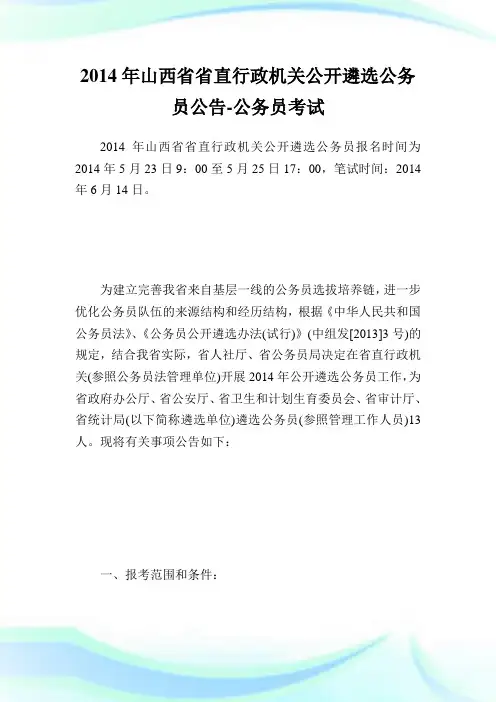 2014 年山西省省直行政机关公开遴选公务员公告-公务员考试

2014 年山西省省直行政机关公开遴选公务员报名时间为 2014 年 5 月 23 日 9：00 至 5 月 25 日 17：00，笔试时间：2014 年 6 月 14 日。

为建立完善我省来自基层一线的公务员选拔培养链，进一步优化公务员队伍的来源结构和经历结构，根据《中华人民共和国公务员法》、《公务员公开遴选办法(试行)》(中组发[2013]3 号)的规定，结合我省实际，省人社厅、省公务员局决定在省直行政机关(参照公务员法管理单位)开展 2014 年公开遴选公务员工作，为省政府办公厅、省公安厅、省卫生和计划生育委员会、省审计厅、省统计局(以下简称遴选单位)遴选公务员(参照管理工作人员)13 人。现将有关事项公告如下：

一、报考范围和条件：